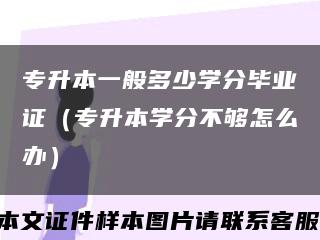 专升本一般多少学分毕业证（专升本学分不够怎么办）

本文证件样本图片请联系客服